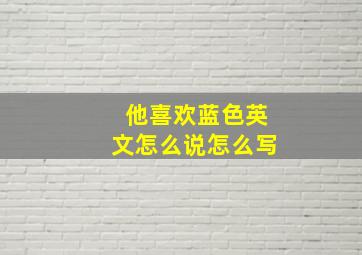 他喜欢蓝色英文怎么说怎么写